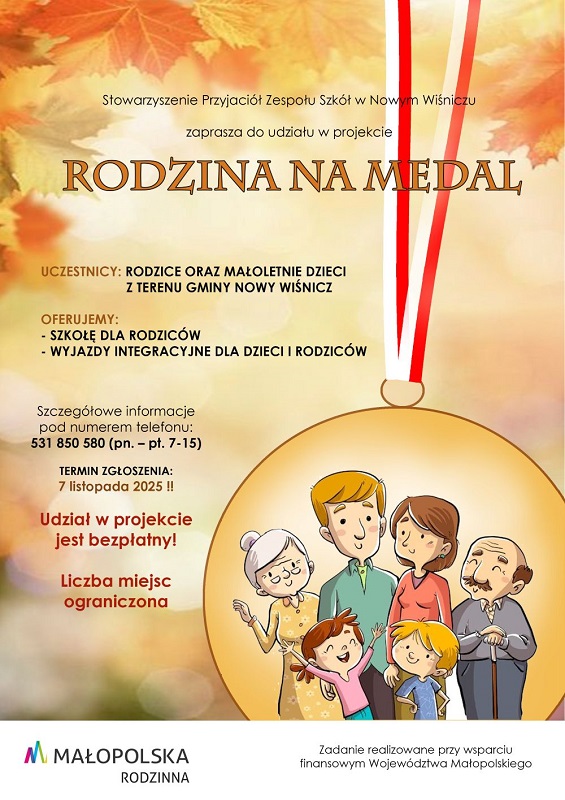 Stowarzyszenie Przyjaciół Zespołu Szkół w Nowym Wiśniczu

zaprasza do udziału w projekcie

RODZINA NA MEDAL

UCZESTNICY: RODZICE ORAZ MAŁOLETNIE DZIECI Z TERENU GMINY NOWY WIŚNICZ

OFERUJEMY:
- SZKOŁĘ DLA RODZICÓW
- WYJAZDY INTEGRACYJNE DLA DZIECI I RODZICÓW

Szczegółowe informacje pod numerem telefonu:
531 850 580 (pn. – pt. 7-15)

TERMIN ZGŁOSZENIA:
7 listopada 2025 !!

Udział w projekcie jest bezpłatny!

Liczba miejsc ograniczona

MAŁOPOLSKA
RODZINNA

Zadanie realizowane przy wsparciu finansowym Województwa Małopolskiego